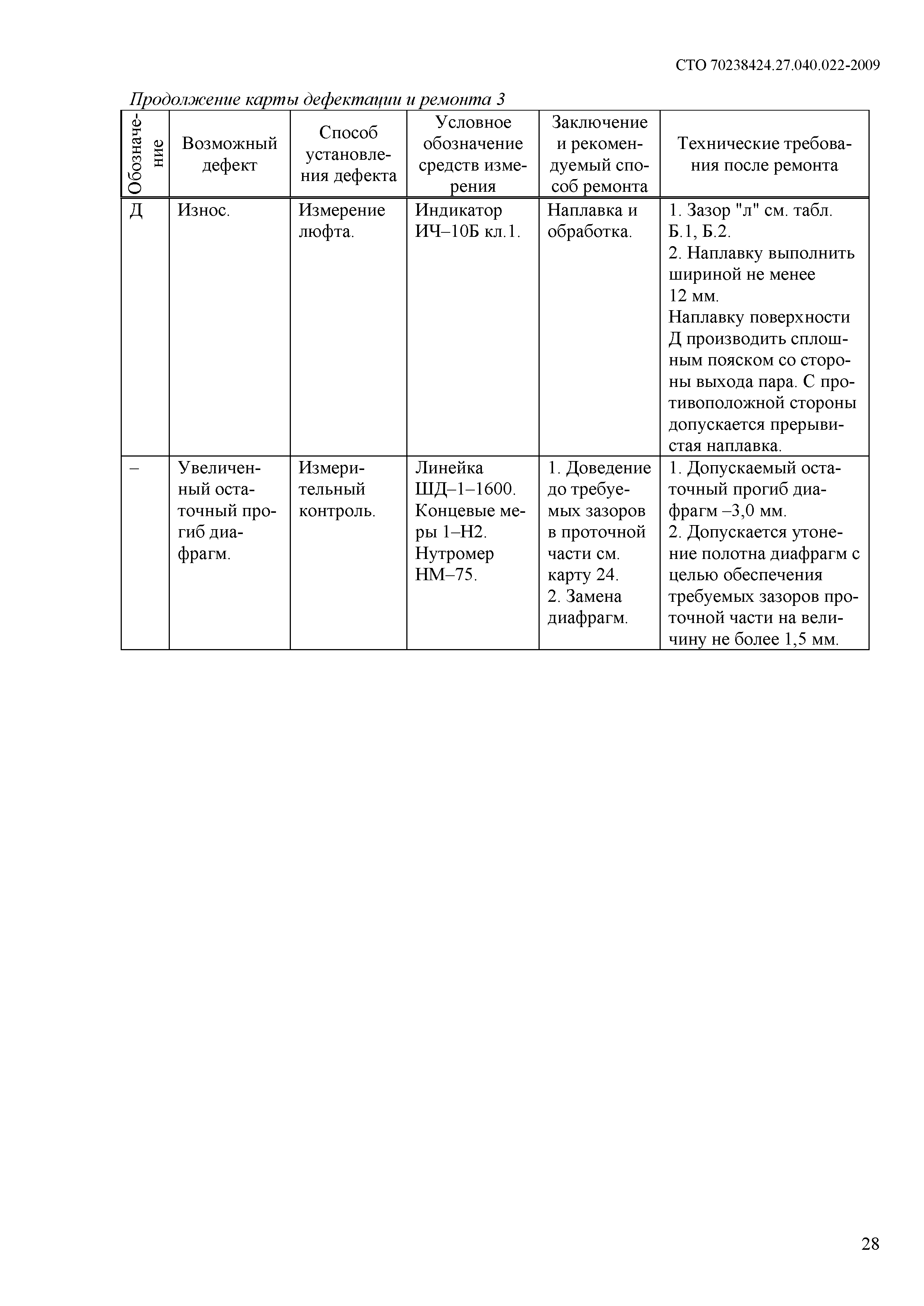 СТО 70238424.27.040.022-2009

Продолжение карты дефектации и ремонта 3

| Обозначение | Возможный дефект | Способ установления дефекта | Условное обозначение средств измерения | Заключение и рекомендуемый способ ремонта | Технические требования после ремонта |
|---|---|---|---|---|---|
| Д | Износ. | Измерение люфта. | Индикатор ИЧ–10Б кл.1. | Наплавка и обработка. | 1. Зазор "л" см. табл. Б.1, Б.2. 2. Наплавку выполнить шириной не менее 12 мм. Наплавку поверхности Д производить сплошным пояском со стороны выхода пара. С противоположной стороны допускается прерывистая наплавка. |
| – | Увеличенный остаточный прогиб диафрагм. | Измерительный контроль. | Линейка ШД–1–1600. Концевые меры 1–Н2. Нутромер НМ–75. | 1. Доведение до требуемых зазоров в проточной части см. карту 24. 2. Замена диафрагм. | 1. Допускаемый остаточный прогиб диафрагм –3,0 мм. 2. Допускается утонение полотна диафрагм с целью обеспечения требуемых зазоров проточной части на величину не более 1,5 мм. |

28